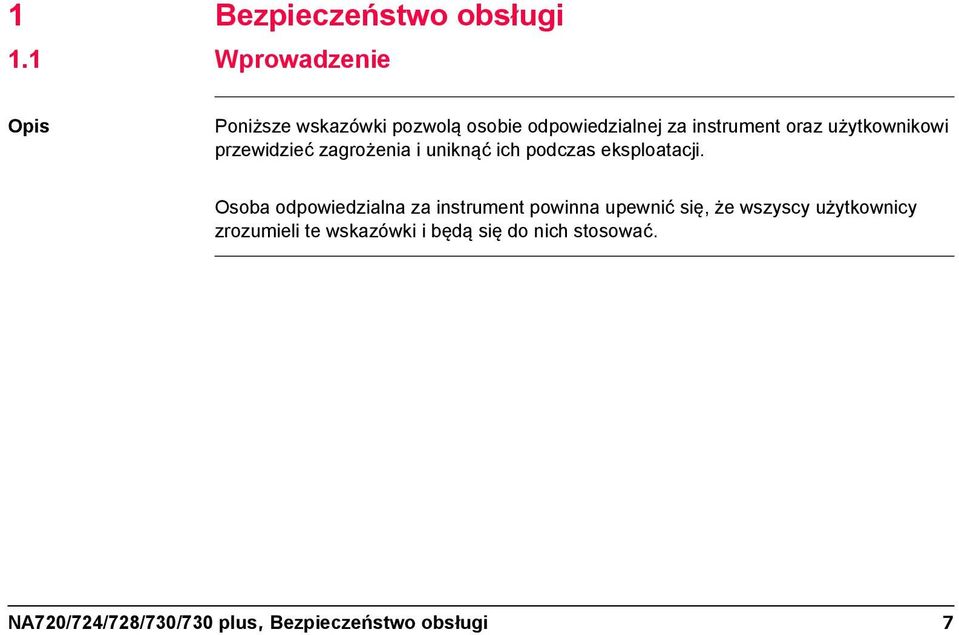 1 Bezpieczeństwo obsługi

1.1 Wprowadzenie

Opis

Poniższe wskazówki pozwolą osobie odpowiedzialnej za instrument oraz użytkownikowi przewidzieć zagrożenia i uniknąć ich podczas eksploatacji.

Osoba odpowiedzialna za instrument powinna upewnić się, że wszyscy użytkownicy zrozumieli te wskazówki i będą się do nich stosować.

NA720/724/728/730/730 plus, Bezpieczeństwo obsługi 7